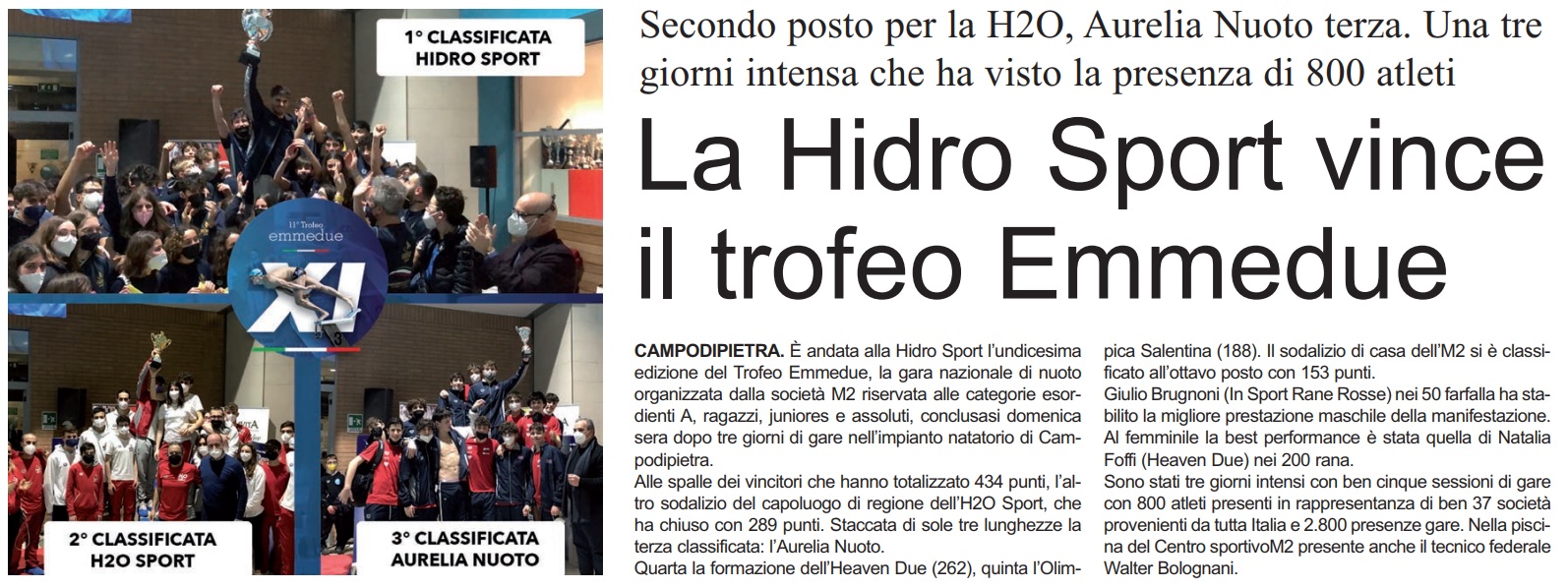 1° CLASSIFICATA
HIDRO SPORT

11° Trofeo
emmedue

XI

2° CLASSIFICATA
H2O SPORT

3° CLASSIFICATA
AURELIA NUOTO

Secondo posto per la H2O, Aurelia Nuoto terza. Una tre giorni intensa che ha visto la presenza di 800 atleti

La Hidro Sport vince il trofeo Emmedue

CAMPODIPIETRA. È andata alla Hidro Sport l'undicesima edizione del Trofeo Emmedue, la gara nazionale di nuoto organizzata dalla società M2 riservata alle categorie esordienti A, ragazzi, juniores e assoluti, conclusasi domenica sera dopo tre giorni di gare nell'impianto natatorio di Campodipietra.
Alle spalle dei vincitori che hanno totalizzato 434 punti, l'altro sodalizio del capoluogo di regione dell'H2O Sport, che ha chiuso con 289 punti. Staccata di sole tre lunghezze la terza classificata: l'Aurelia Nuoto.
Quarta la formazione dell'Heaven Due (262), quinta l'Olimpica Salentina (188). Il sodalizio di casa dell'M2 si è classificato all'ottavo posto con 153 punti.
Giulio Brugnoni (In Sport Rane Rosse) nei 50 farfalla ha stabilito la migliore prestazione maschile della manifestazione.
Al femminile la best performance è stata quella di Natalia Foffi (Heaven Due) nei 200 rana.
Sono stati tre giorni intensi con ben cinque sessioni di gare con 800 atleti presenti in rappresentanza di ben 37 società provenienti da tutta Italia e 2.800 presenze gare. Nella piscina del Centro sportivoM2 presente anche il tecnico federale Walter Bolognani.